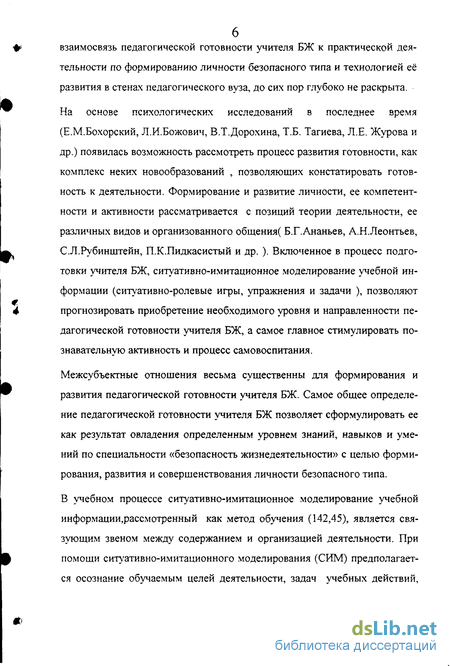 6

взаимосвязь педагогической готовности учителя БЖ к практической деятельности по формированию личности безопасного типа и технологией её развития в стенах педагогического вуза, до сих пор глубоко не раскрыта.

На основе психологических исследований в последнее время (Е.М.Бохорский, Л.И.Божович, В.Т.Дорохина, Т.Б. Тагиева, Л.Е. Журова и др.) появилась возможность рассмотреть процесс развития готовности, как комплекс неких новообразований , позволяющих констатировать готовность к деятельности. Формирование и развитие личности, ее компетентности и активности рассматривается с позиций теории деятельности, ее различных видов и организованного общения( Б.Г.Ананьев, А.Н.Леонтьев, С.Л.Рубинштейн, П.К.Пидкасистый и др. ). Включенное в процесс подготовки учителя БЖ, ситуативно-имитационное моделирование учебной информации (ситуативно-ролевые игры, упражнения и задачи ), позволяют прогнозировать приобретение необходимого уровня и направленности педагогической готовности учителя БЖ, а самое главное стимулировать познавательную активность и процесс самовоспитания.

Межсубъектные отношения весьма существенны для формирования и развития педагогической готовности учителя БЖ. Самое общее определение педагогической готовности учителя БЖ позволяет сформулировать ее как результат овладения определенным уровнем знаний, навыков и умений по специальности «безопасность жизнедеятельности» с целью формирования, развития и совершенствования личности безопасного типа.

В учебном процессе ситуативно-имитационное моделирование учебной информации,рассмотренный как метод обучения (142,45), является связующим звеном между содержанием и организацией деятельности. При помощи ситуативно-имитационного моделирования (СИМ) предполагается осознание обучаемым целей деятельности, задач учебных действий,

dsLib.net
библиотека диссертаций